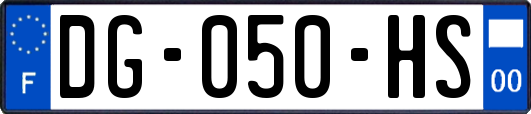 F
DG-050-HS
00